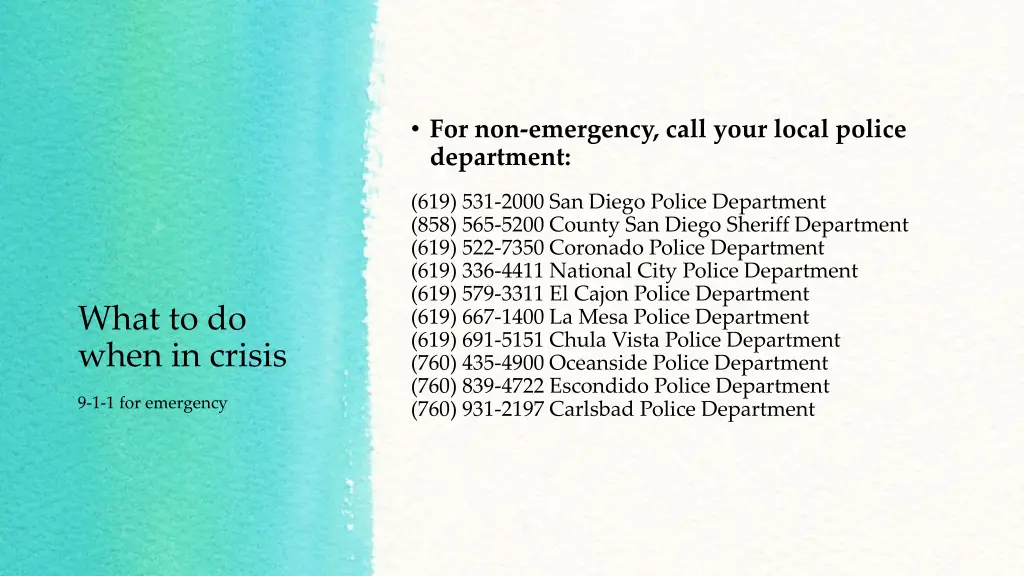 What to do when in crisis

9-1-1 for emergency

• For non-emergency, call your local police department:

(619) 531-2000 San Diego Police Department
(858) 565-5200 County San Diego Sheriff Department
(619) 522-7350 Coronado Police Department
(619) 336-4411 National City Police Department
(619) 579-3311 El Cajon Police Department
(619) 667-1400 La Mesa Police Department
(619) 691-5151 Chula Vista Police Department
(760) 435-4900 Oceanside Police Department
(760) 839-4722 Escondido Police Department
(760) 931-2197 Carlsbad Police Department